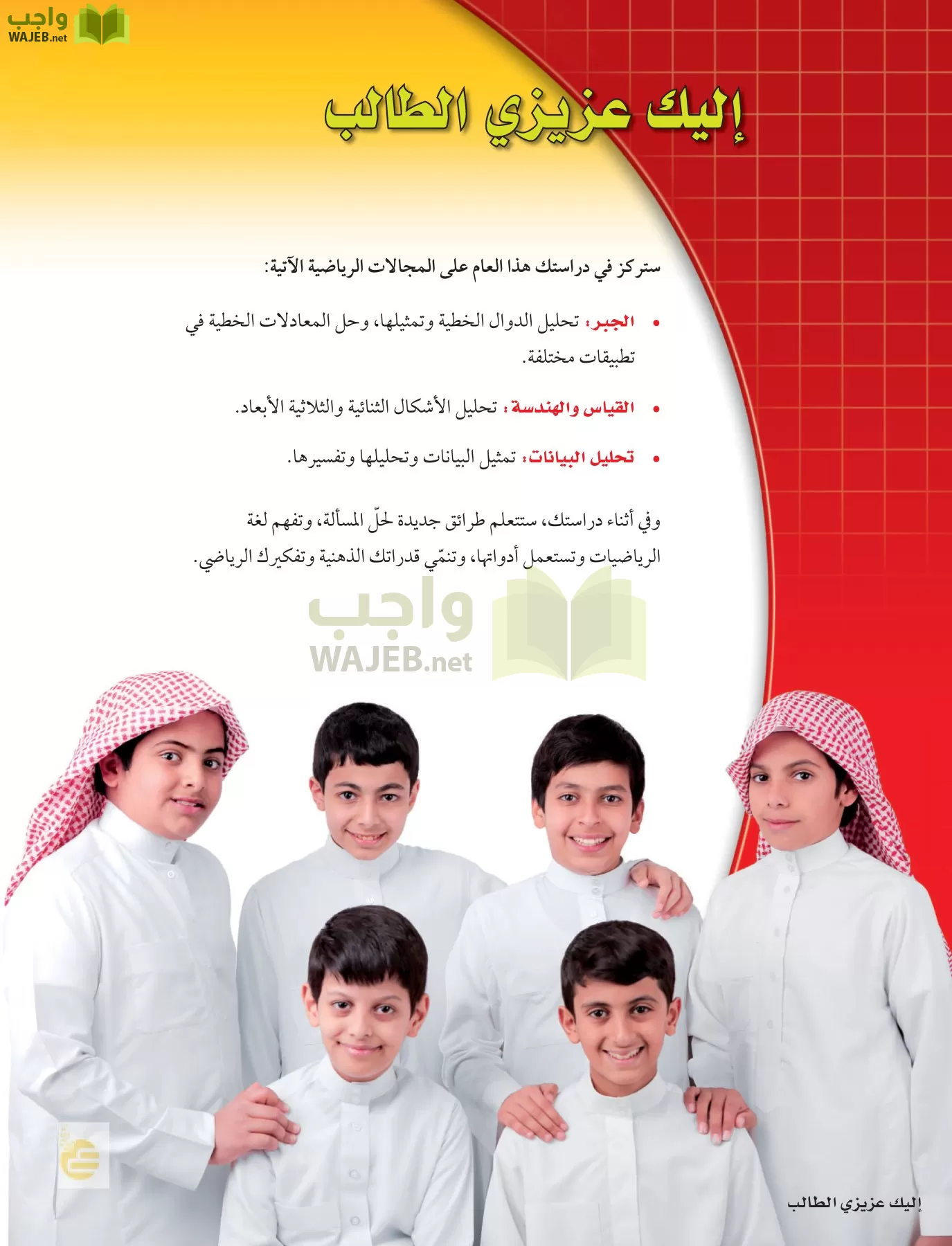 واجب
WAJEB.net

إليك عزيزي الطالب

ستركز في دراستك هذا العام على المجالات الرياضية الآتية:

• الجبر: تحليل الدوال الخطية وتمثيلها، وحل المعادلات الخطية في تطبيقات مختلفة.

• القياس والهندسة: تحليل الأشكال الثنائية والثلاثية الأبعاد.

• تحليل البيانات: تمثيل البيانات وتحليلها وتفسيرها.

وفي أثناء دراستك، ستتعلم طرائق جديدة لحلّ المسألة، وتفهم لغة الرياضيات وتستعمل أدواتها، وتنمّي قدراتك الذهنية وتفكيرك الرياضي.

واجب
WAJEB.net

إليك عزيزي الطالب